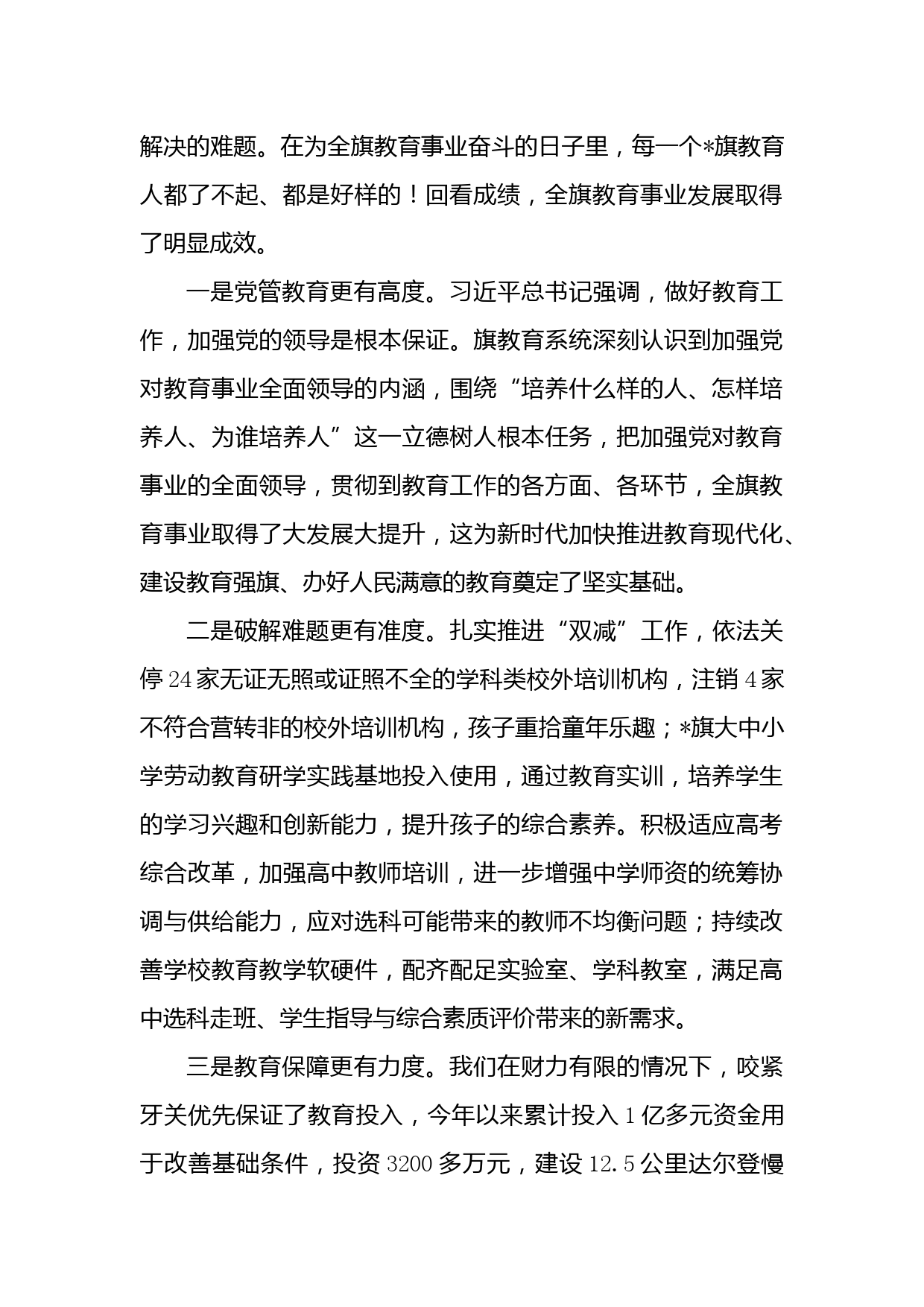 解决的难题。在为全旗教育事业奋斗的日子里，每一个*旗教育人都了不起、都是好样的！回看成绩，全旗教育事业发展取得了明显成效。

一是党管教育更有高度。习近平总书记强调，做好教育工作，加强党的领导是根本保证。旗教育系统深刻认识到加强党对教育事业全面领导的内涵，围绕“培养什么样的人、怎样培养人、为谁培养人”这一立德树人根本任务，把加强党对教育事业的全面领导，贯彻到教育工作的各方面、各环节，全旗教育事业取得了大发展大提升，这为新时代加快推进教育现代化、建设教育强旗、办好人民满意的教育奠定了坚实基础。

二是破解难题更有准度。扎实推进“双减”工作，依法关停24家无证无照或证照不全的学科类校外培训机构，注销4家不符合营转非的校外培训机构，孩子重拾童年乐趣；*旗大中小学劳动教育研学实践基地投入使用，通过教育实训，培养学生的学习兴趣和创新能力，提升孩子的综合素养。积极适应高考综合改革，加强高中教师培训，进一步增强中学师资的统筹协调与供给能力，应对选科可能带来的教师不均衡问题；持续改善学校教育教学软硬件，配齐配足实验室、学科教室，满足高中选科走班、学生指导与综合素质评价带来的新需求。

三是教育保障更有力度。我们在财力有限的情况下，咬紧牙关优先保证了教育投入，今年以来累计投入1亿多元资金用于改善基础条件，投资3200多万元，建设12.5公里达尔登慢